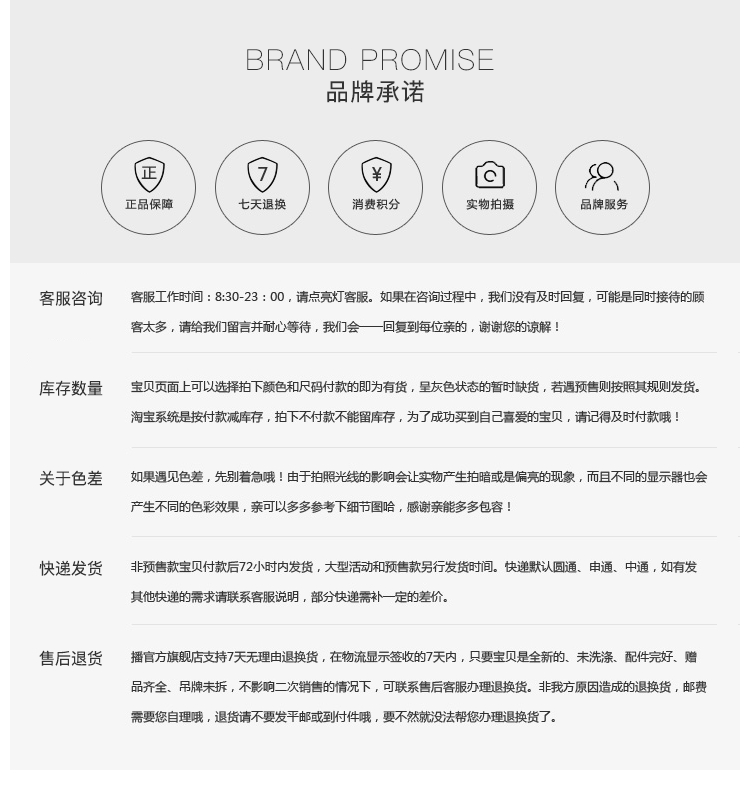 BRAND PROMISE
品牌承诺

正
正品保障

7
七天退换

¥
消费积分

实物拍摄

品牌服务

客服咨询
客服工作时间：8:30-23：00，请点亮灯客服。如果在咨询过程中，我们没有及时回复，可能是同时接待的顾客太多，请给我们留言并耐心等待，我们会一一回复到每位亲的，谢谢您的谅解！

库存数量
宝贝页面上可以选择拍下颜色和尺码付款的即为有货，呈灰色状态的暂时缺货，若遇预售则按照其规则发货。淘宝系统是按付款减库存，拍下不付款不能留库存，为了成功买到自己喜爱的宝贝，请记得及时付款哦！

关于色差
如果遇见色差，先别着急哦！由于拍照光线的影响会让实物产生拍暗或是偏亮的现象，而且不同的显示器也会产生不同的色彩效果，亲可以多多参考下细节图哈，感谢亲能多多包容！

快递发货
非预售款宝贝付款后72小时内发货，大型活动和预售款另行发货时间。快递默认圆通、申通、中通，如有发其他快递的需求请联系客服说明，部分快递需补一定的差价。

售后退货
播官方旗舰店支持7天无理由退换货，在物流显示签收的7天内，只要宝贝是全新的、未洗涤、配件完好、赠品齐全、吊牌未拆，不影响二次销售的情况下，可联系售后客服办理退换货。非我方原因造成的退换货，邮费需要您自理哦，退货请不要发平邮或到付件哦，要不然就没法帮您办理退换货了。